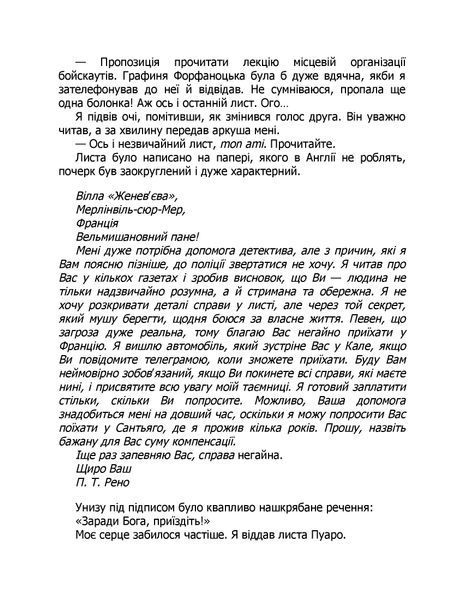 — Пропозиція прочитати лекцію місцевій організації бойскаутів. Графиня Форфаноцька була б дуже вдячна, якби я зателефонував до неї й відвідав. Не сумніваюся, пропала ще одна болонка! Аж ось і останній лист. Ого…

Я підвів очі, помітивши, як змінився голос друга. Він уважно читав, а за хвилину передав аркуша мені.

— Ось і незвичайний лист, mon ami. Прочитайте.

Листа було написано на папері, якого в Англії не роблять, почерк був заокруглений і дуже характерний.

Вілла «Женев'єва»,
Мерлінвіль-сюр-Мер,
Франція
Вельмишановний пане!

Мені дуже потрібна допомога детектива, але з причин, які я Вам поясню пізніше, до поліції звертатися не хочу. Я читав про Вас у кількох газетах і зробив висновок, що Ви — людина не тільки надзвичайно розумна, а й стримана та обережна. Я не хочу розкривати деталі справи у листі, але через той секрет, який мушу берегти, щодня боюся за власне життя. Певен, що загроза дуже реальна, тому благаю Вас негайно приїхати у Францію. Я вишлю автомобіль, який зустріне Вас у Кале, якщо Ви повідомите телеграмою, коли зможете приїхати. Буду Вам неймовірно зобов'язаний, якщо Ви покинете всі справи, які маєте нині, і присвятите всю увагу моїй таємниці. Я готовий заплатити стільки, скільки Ви попросите. Можливо, Ваша допомога знадобиться мені на довший час, оскільки я можу попросити Вас поїхати у Сантьяго, де я прожив кілька років. Прошу, назвіть бажану для Вас суму компенсації.

Іще раз запевняю Вас, справа негайна.
Щиро Ваш
П. Т. Рено

Унизу під підписом було квапливо нашкрябане речення: «Заради Бога, приїздіть!»

Моє серце забилося частіше. Я віддав листа Пуаро.